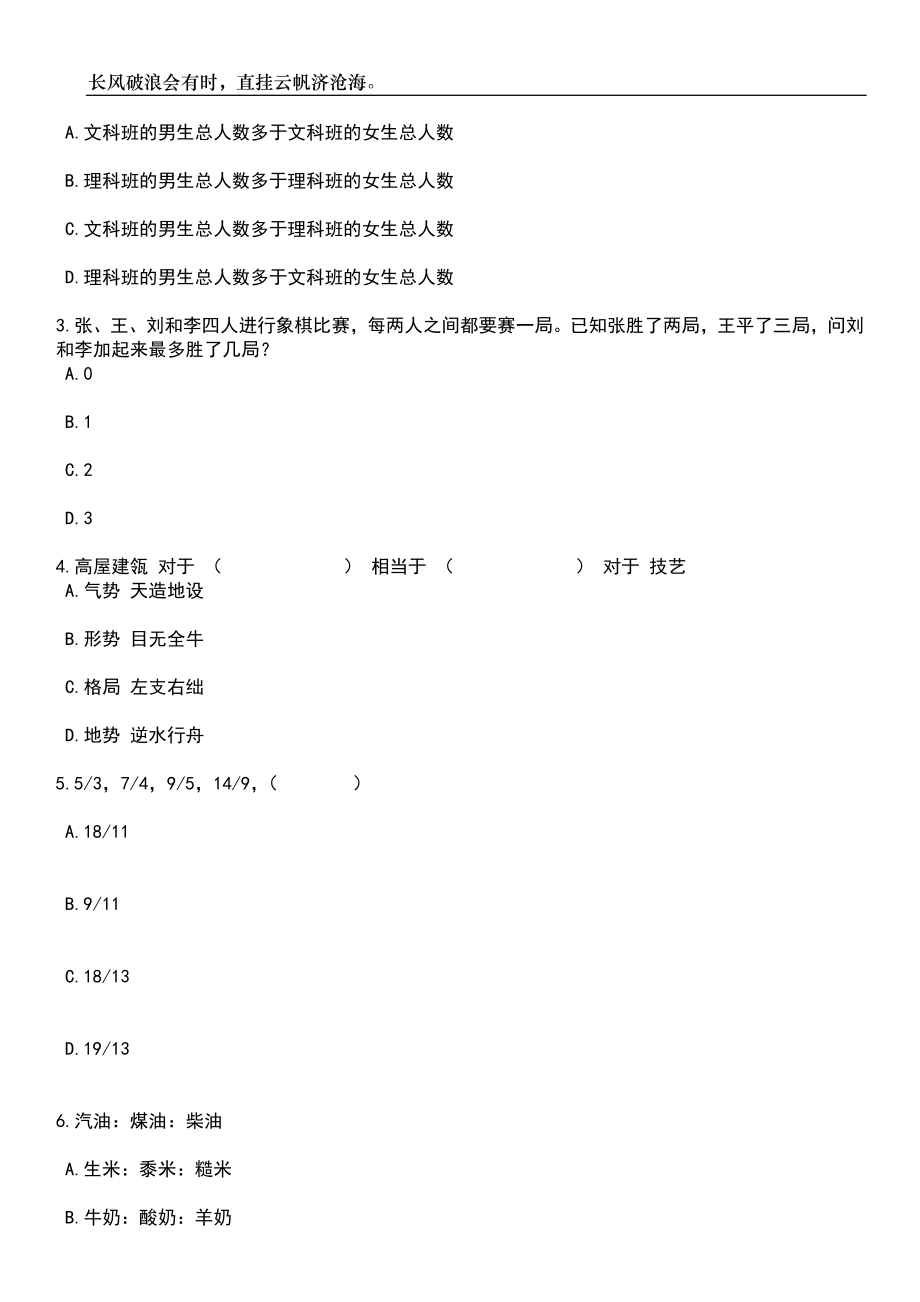 长风破浪会有时，直挂云帆济沧海。

A.文科班的男生总人数多于文科班的女生总人数

B.理科班的男生总人数多于理科班的女生总人数

C.文科班的男生总人数多于理科班的女生总人数

D.理科班的男生总人数多于文科班的女生总人数

3.张、王、刘和李四人进行象棋比赛，每两人之间都要赛一局。已知张胜了两局，王平了三局，问刘和李加起来最多胜了几局？

A.0

B.1

C.2

D.3

4.高屋建瓴 对于 （ ） 相当于 （ ） 对于 技艺

A.气势 天造地设

B.形势 目无全牛

C.格局 左支右绌

D.地势 逆水行舟

5.5/3，7/4，9/5，14/9，（ ）

A.18/11

B.9/11

C.18/13

D.19/13

6.汽油：煤油：柴油

A.生米：黍米：糙米

B.牛奶：酸奶：羊奶